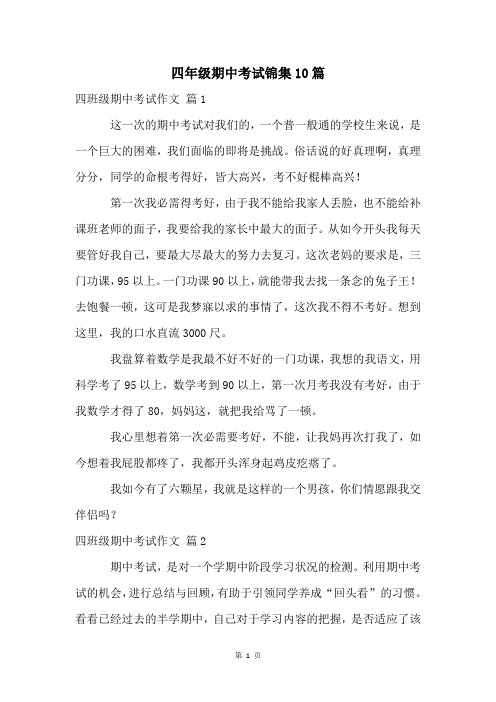 四年级期中考试锦集10篇

四班级期中考试作文 篇1

这一次的期中考试对我们的，一个普一般通的学校生来说，是一个巨大的困难，我们面临的即将是挑战。俗话说的好真理啊，真理分分，同学的命根考得好，皆大高兴，考不好棍棒高兴！

第一次我必需得考好，由于我不能给我家人丢脸，也不能给补课班老师的面子，我要给我的家长中最大的面子。从如今开头我每天要管好我自己，要最大尽最大的努力去复习。这次老妈的要求是，三门功课，95以上。一门功课90以上，就能带我去找一条念的兔子王！去饱餐一顿，这可是我梦寐以求的事情了，这次我不得不考好。想到这里，我的口水直流3000尺。

我盘算着数学是我最不好不好的一门功课，我想的我语文，用科学考了95以上，数学考到90以上，第一次月考我没有考好，由于我数学才得了80，妈妈这，就把我给骂了一顿。

我心里想着第一次必需要考好，不能，让我妈再次打我了，如今想着我屁股都疼了，我都开头浑身起鸡皮疙瘩了。

我如今有了六颗星，我就是这样的一个男孩，你们情愿跟我交伴侣吗？

四班级期中考试作文 篇2

期中考试，是对一个学期中阶段学习状况的检测。利用期中考试的机会，进行总结与回顾，有助于引领同学养成“回头看”的习惯。看看已经过去的半学期中，自己对于学习内容的把握，是否适应了该

第 1 页